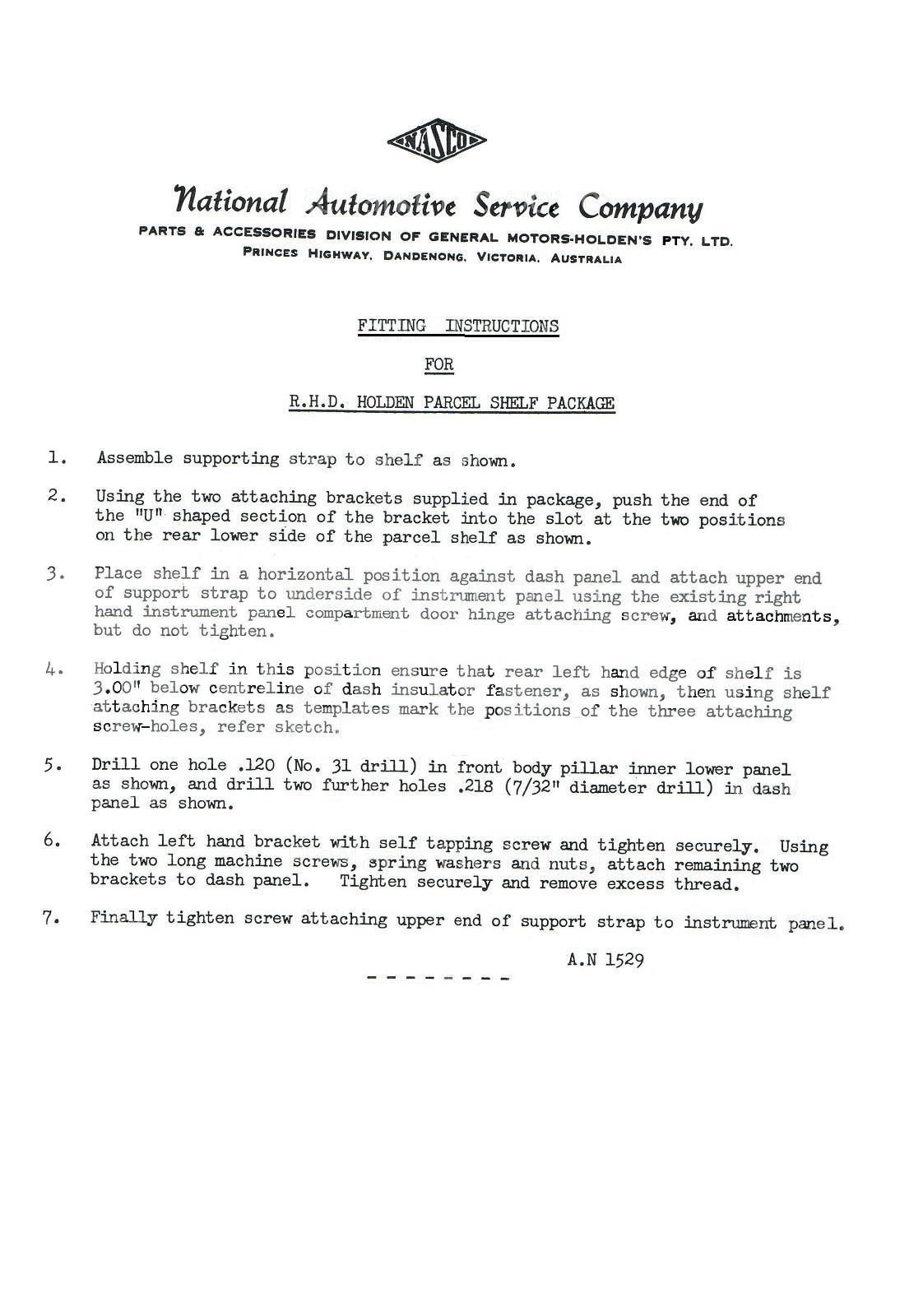 NASCO

National Automotive Service Company

PARTS & ACCESSORIES DIVISION OF GENERAL MOTORS-HOLDEN'S PTY. LTD.
PRINCES HIGHWAY, DANDENONG, VICTORIA, AUSTRALIA

FITTING INSTRUCTIONS

FOR

R.H.D. HOLDEN PARCEL SHELF PACKAGE

1. Assemble supporting strap to shelf as shown.

2. Using the two attaching brackets supplied in package, push the end of the "U" shaped section of the bracket into the slot at the two positions on the rear lower side of the parcel shelf as shown.

3. Place shelf in a horizontal position against dash panel and attach upper end of support strap to underside of instrument panel using the existing right hand instrument panel compartment door hinge attaching screw, and attachments, but do not tighten.

4. Holding shelf in this position ensure that rear left hand edge of shelf is 3.00" below centreline of dash insulator fastener, as shown, then using shelf attaching brackets as templates mark the positions of the three attaching screw-holes, refer sketch.

5. Drill one hole .120 (No. 31 drill) in front body pillar inner lower panel as shown, and drill two further holes .218 (7/32" diameter drill) in dash panel as shown.

6. Attach left hand bracket with self tapping screw and tighten securely. Using the two long machine screws, spring washers and nuts, attach remaining two brackets to dash panel. Tighten securely and remove excess thread.

7. Finally tighten screw attaching upper end of support strap to instrument panel.

A.N 1529

- - - - - - - -